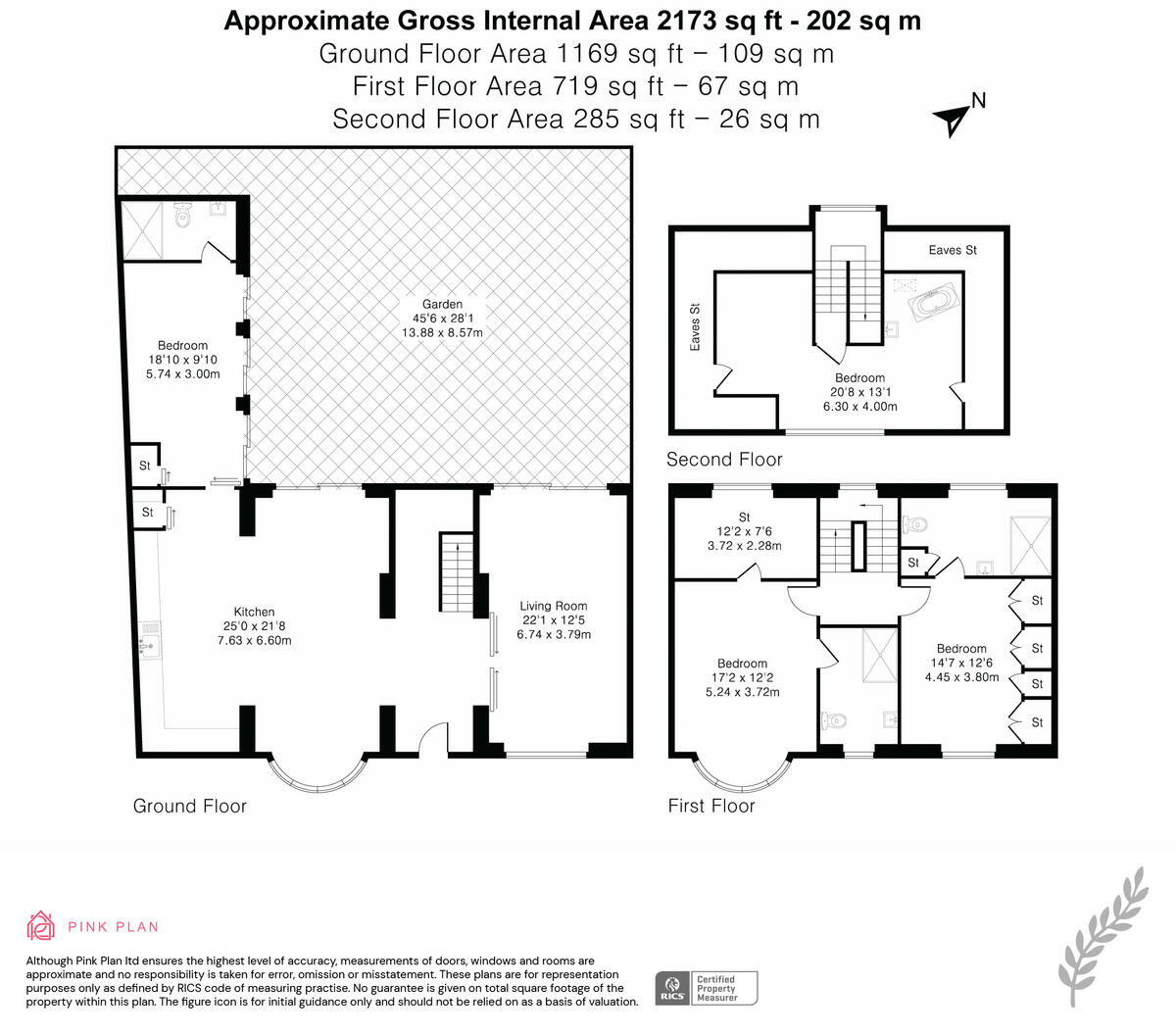 Approximate Gross Internal Area 2173 sq ft - 202 sq m
Ground Floor Area 1169 sq ft – 109 sq m
First Floor Area 719 sq ft – 67 sq m
Second Floor Area 285 sq ft – 26 sq m

N

Garden
45'6 x 28'1
13.88 x 8.57m

Bedroom
18'10 x 9'10
5.74 x 3.00m

St

St

Kitchen
25'0 x 21'8
7.63 x 6.60m

Living Room
22'1 x 12'5
6.74 x 3.79m

Ground Floor

Eaves St

Eaves St

Bedroom
20'8 x 13'1
6.30 x 4.00m

Second Floor

St
12'2 x 7'6
3.72 x 2.28m

St

Bedroom
17'2 x 12'2
5.24 x 3.72m

Bedroom
14'7 x 12'6
4.45 x 3.80m

St

St

St

St

First Floor

PINK PLAN

Although Pink Plan ltd ensures the highest level of accuracy, measurements of doors, windows and rooms are approximate and no responsibility is taken for error, omission or misstatement. These plans are for representation purposes only as defined by RICS code of measuring practise. No guarantee is given on total square footage of the property within this plan. The figure icon is for initial guidance only and should not be relied on as a basis of valuation.

RICS Certified Property Measurer